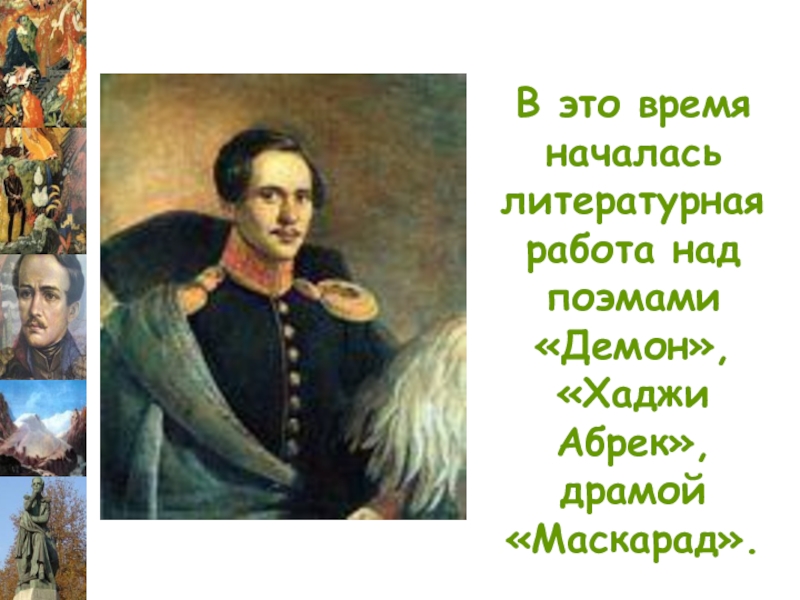 В это время началась литературная работа над поэмами «Демон», «Хаджи Абрек», драмой «Маскарад».